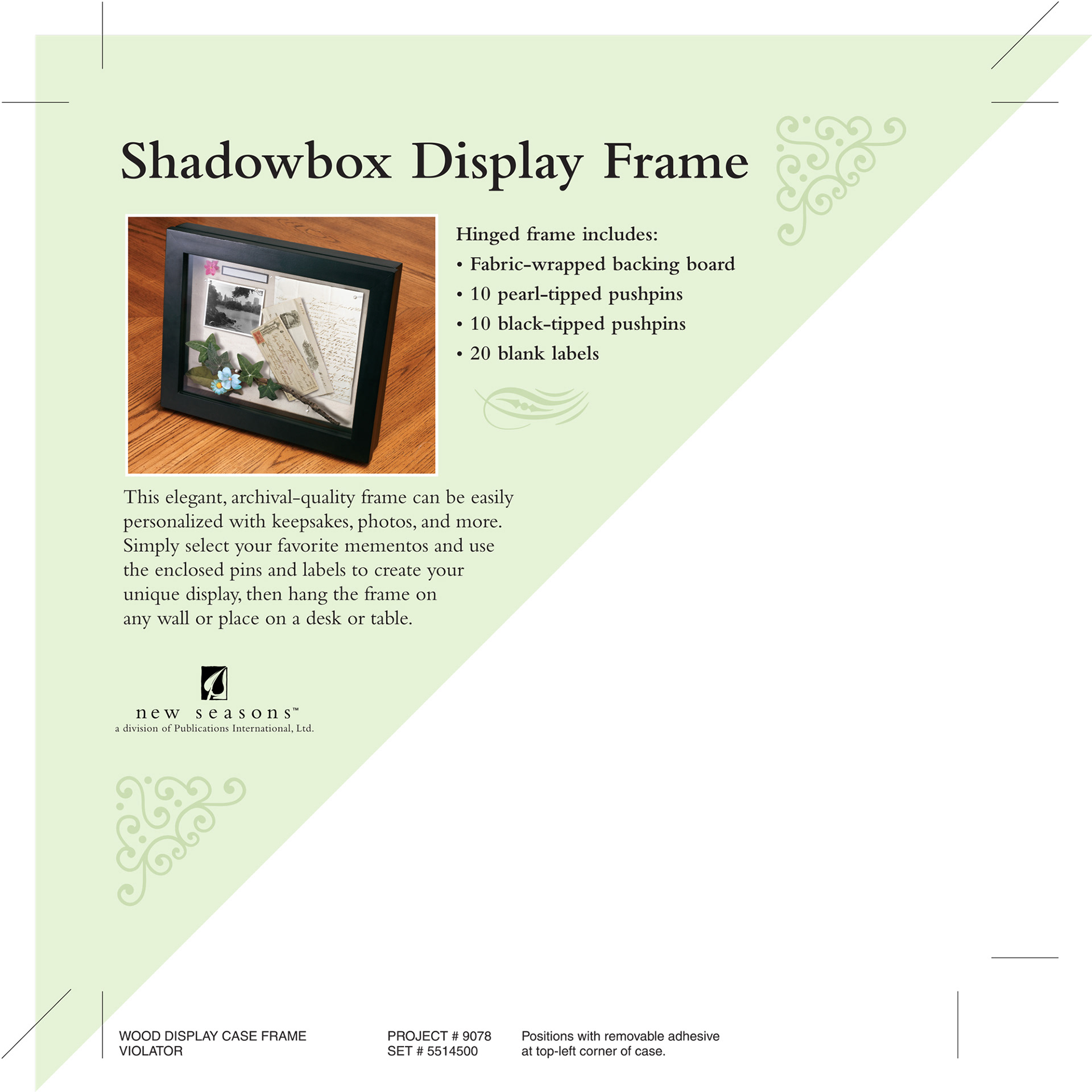 Shadowbox Display Frame

Hinged frame includes:
• Fabric-wrapped backing board
• 10 pearl-tipped pushpins
• 10 black-tipped pushpins
• 20 blank labels

This elegant, archival-quality frame can be easily personalized with keepsakes, photos, and more. Simply select your favorite mementos and use the enclosed pins and labels to create your unique display, then hang the frame on any wall or place on a desk or table.

new seasons™
a division of Publications International, Ltd.

WOOD DISPLAY CASE FRAME
VIOLATOR

PROJECT # 9078
SET # 5514500

Positions with removable adhesive at top-left corner of case.